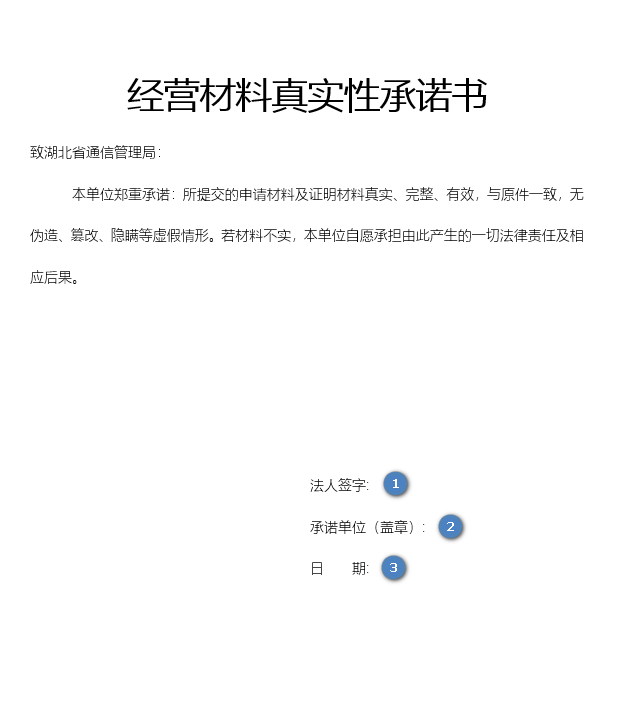 经营材料真实性承诺书

致湖北省通信管理局：

本单位郑重承诺：所提交的申请材料及证明材料真实、完整、有效，与原件一致，无伪造、篡改、隐瞒等虚假情形。若材料不实，本单位自愿承担由此产生的一切法律责任及相应后果。

法人签字： 1

承诺单位（盖章）： 2

日　　期： 3